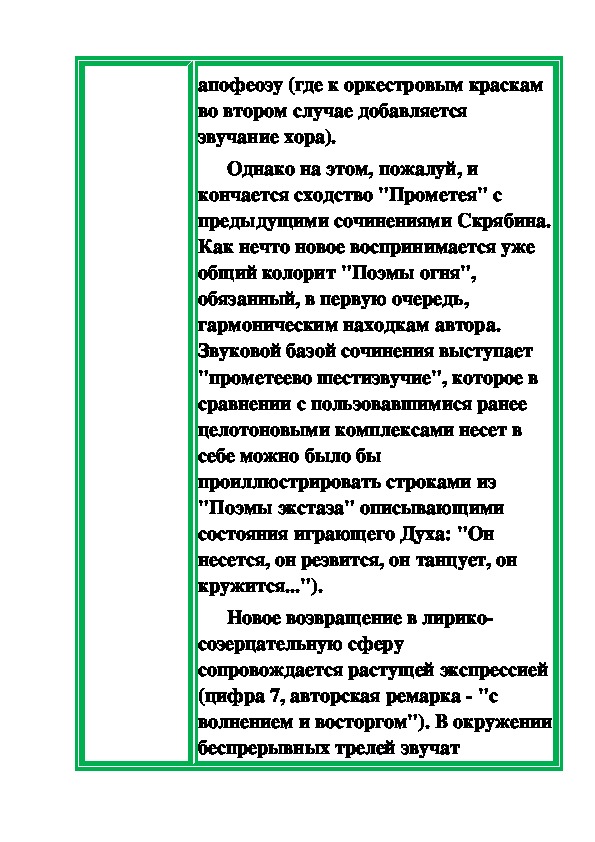 апофеозу (где к оркестровым краскам во втором случае добавляется звучание хора).

Однако на этом, пожалуй, и кончается сходство "Прометея" с предыдущими сочинениями Скрябина. Как нечто новое воспринимается уже общий колорит "Поэмы огня", обязанный, в первую очередь, гармоническим находкам автора. Звуковой базой сочинения выступает "прометеево шестизвучие", которое в сравнении с пользовавшимися ранее целотоновыми комплексами несет в себе можно было бы проиллюстрировать строками из "Поэмы экстаза" описывающими состояния играющего Духа: "Он несется, он резвится, он танцует, он кружится...").

Новое возвращение в лирико-созерцательную сферу сопровождается растущей экспрессией (цифра 7, авторская ремарка - "с волнением и восторгом"). В окружении беспрерывных трелей звучат